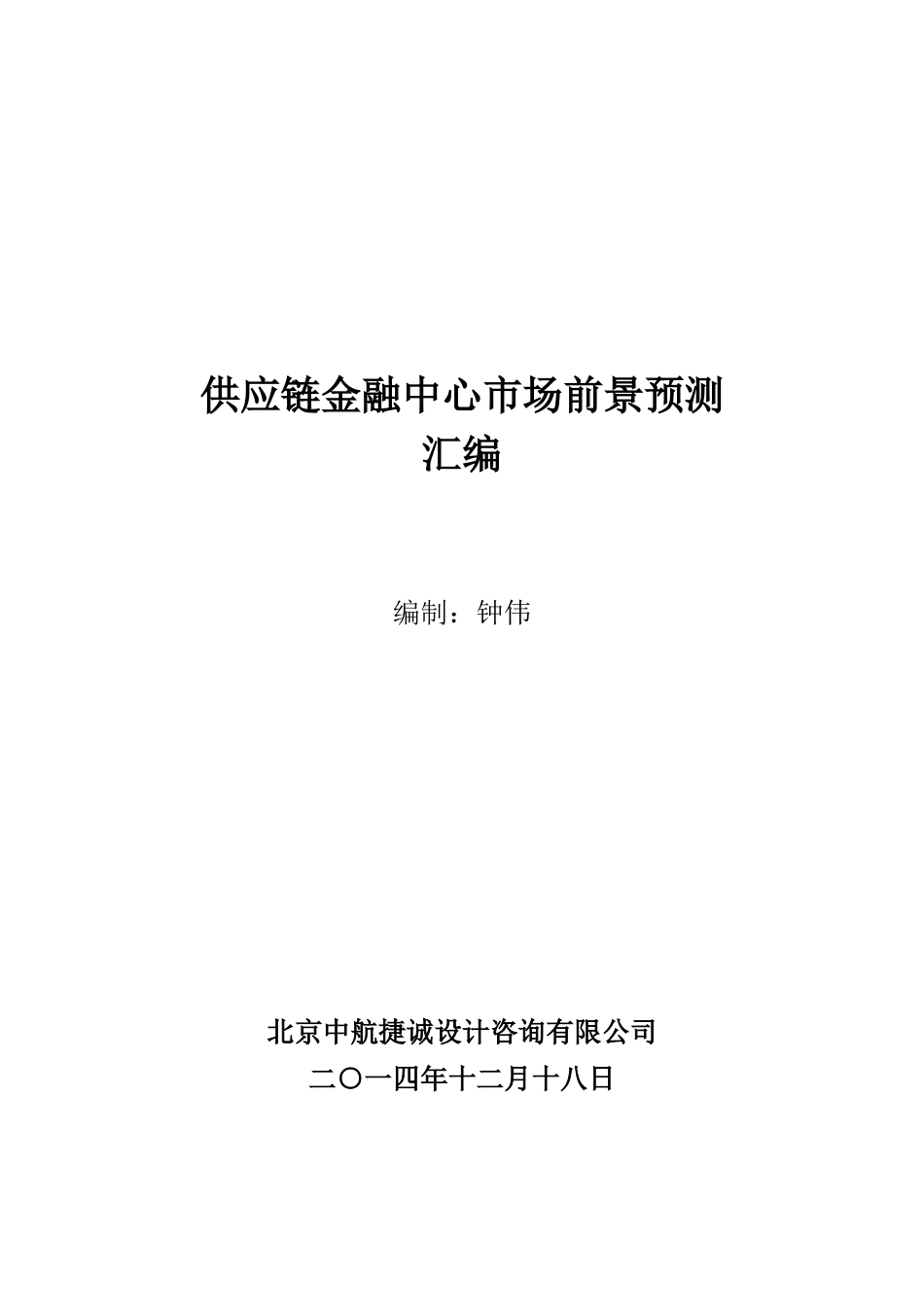 供应链金融中心市场前景预测
汇编

编制：钟伟

北京中航捷诚设计咨询有限公司
二〇一四年十二月十八日